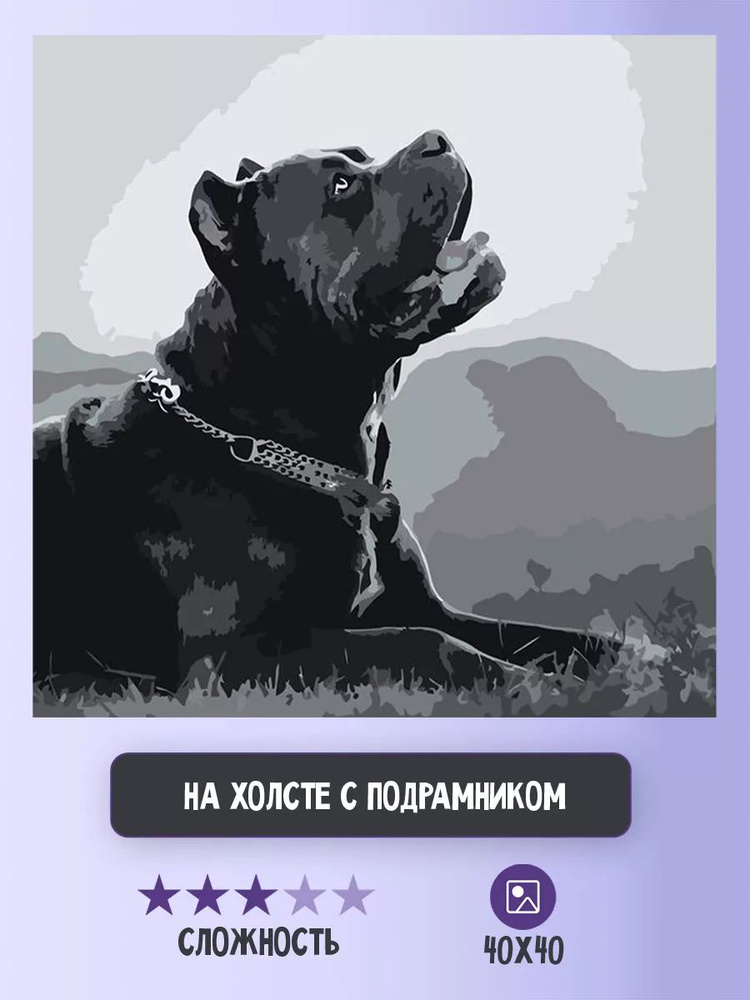 НА ХОЛСТЕ С ПОДРАМНИКОМ

СЛОЖНОСТЬ

40X40